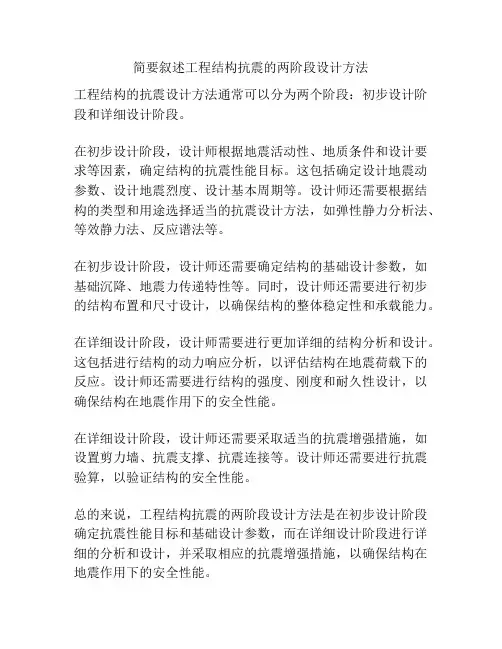 简要叙述工程结构抗震的两阶段设计方法

工程结构的抗震设计方法通常可以分为两个阶段：初步设计阶段和详细设计阶段。

在初步设计阶段，设计师根据地震活动性、地质条件和设计要求等因素，确定结构的抗震性能目标。这包括确定设计地震动参数、设计地震烈度、设计基本周期等。设计师还需要根据结构的类型和用途选择适当的抗震设计方法，如弹性静力分析法、等效静力法、反应谱法等。

在初步设计阶段，设计师还需要确定结构的基础设计参数，如基础沉降、地震力传递特性等。同时，设计师还需要进行初步的结构布置和尺寸设计，以确保结构的整体稳定性和承载能力。

在详细设计阶段，设计师需要进行更加详细的结构分析和设计。这包括进行结构的动力响应分析，以评估结构在地震荷载下的反应。设计师还需要进行结构的强度、刚度和耐久性设计，以确保结构在地震作用下的安全性能。

在详细设计阶段，设计师还需要采取适当的抗震增强措施，如设置剪力墙、抗震支撑、抗震连接等。设计师还需要进行抗震验算，以验证结构的安全性能。

总的来说，工程结构抗震的两阶段设计方法是在初步设计阶段确定抗震性能目标和基础设计参数，而在详细设计阶段进行详细的分析和设计，并采取相应的抗震增强措施，以确保结构在地震作用下的安全性能。